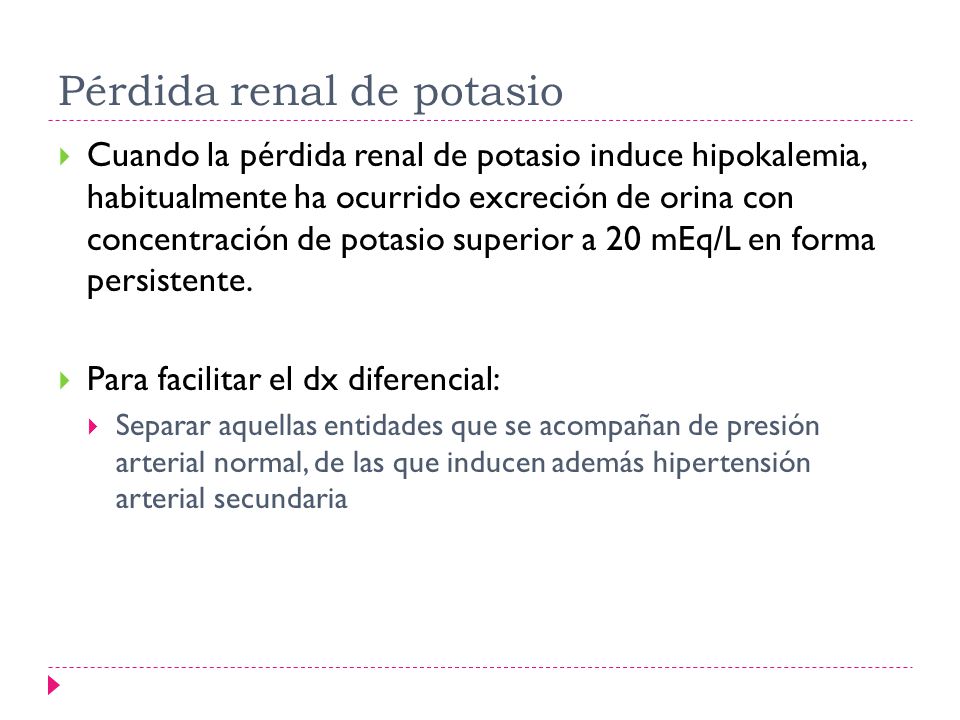 Pérdida renal de potasio

Cuando la pérdida renal de potasio induce hipokalemia, habitualmente ha ocurrido excreción de orina con concentración de potasio superior a 20 mEq/L en forma persistente.

Para facilitar el dx diferencial:

Separar aquellas entidades que se acompañan de presión arterial normal, de las que inducen además hipertensión arterial secundaria